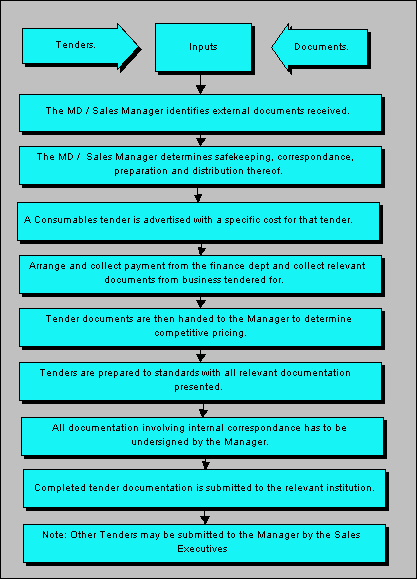 Tenders.

Inputs

Documents.

The MD / Sales Manager identifies external documents received.

The MD / Sales Manager determines safekeeping, correspondance, preparation and distribution thereof.

A Consumables tender is advertised with a specific cost for that tender.

Arrange and collect payment from the finance dept and collect relevant documents from business tendered for.

Tender documents are then handed to the Manager to determine competitive pricing.

Tenders are prepared to standards with all relevant documentation presented.

All documentation involving internal correspondance has to be undersigned by the Manager.

Completed tender documentation is submitted to the relevant institution.

Note: Other Tenders may be submitted to the Manager by the Sales Executives